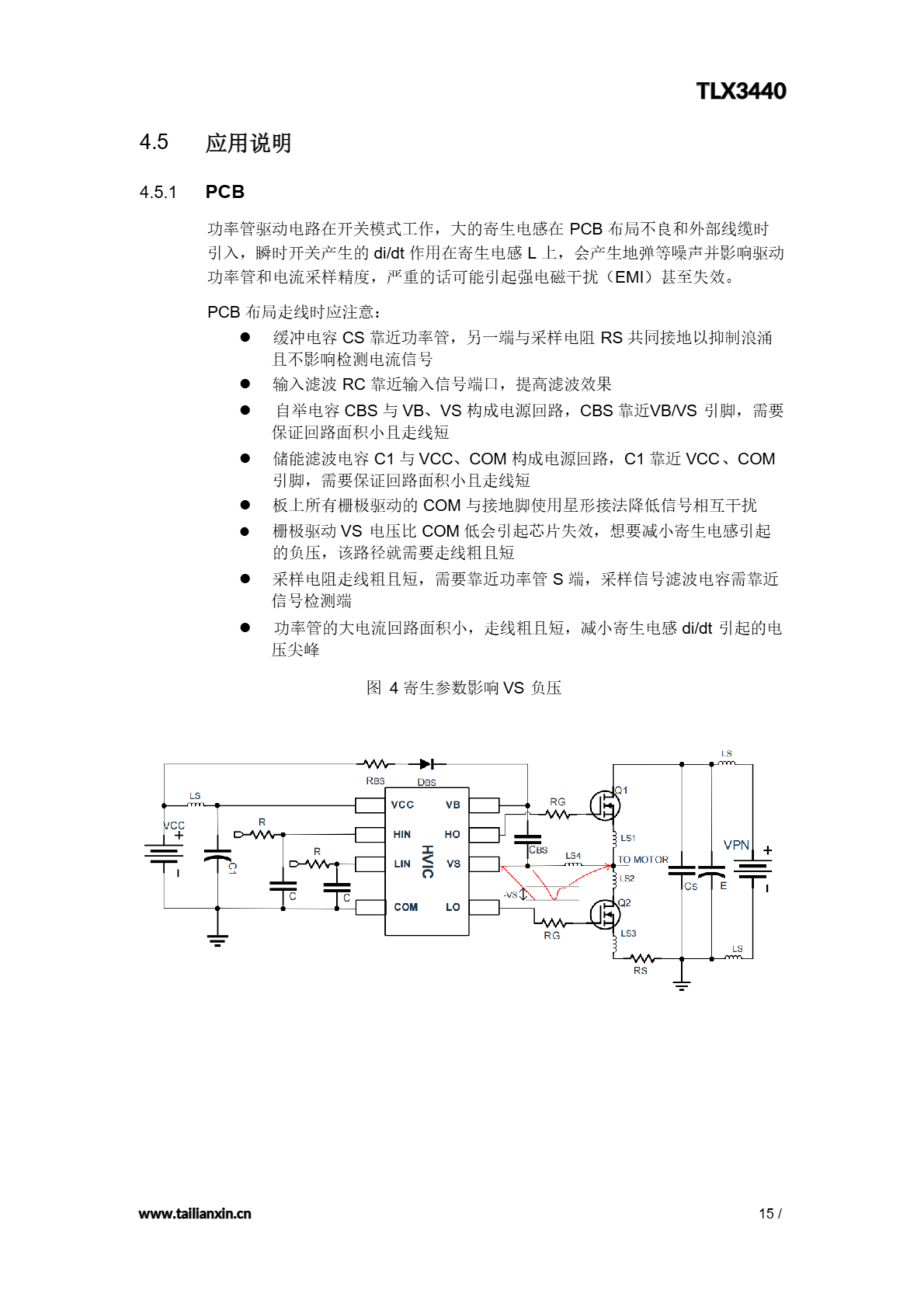 TLX3440

4.5 应用说明

4.5.1 PCB

功率管驱动电路在开关模式工作，大的寄生电感在 PCB 布局不良和外部线缆时引入，瞬时开关产生的 di/dt 作用在寄生电感 L 上，会产生地弹等噪声并影响驱动功率管和电流采样精度，严重的话可能引起强电磁干扰（EMI）甚至失效。

PCB 布局走线时应注意：

● 缓冲电容 CS 靠近功率管，另一端与采样电阻 RS 共同接地以抑制浪涌且不影响检测电流信号
● 输入滤波 RC 靠近输入信号端口，提高滤波效果
● 自举电容 CBS 与 VB、VS 构成电源回路，CBS 靠近VB/VS 引脚，需要保证回路面积小且走线短
● 储能滤波电容 C1 与 VCC、COM 构成电源回路，C1 靠近 VCC、COM 引脚，需要保证回路面积小且走线短
● 板上所有栅极驱动的 COM 与接地脚使用星形接法降低信号相互干扰
● 栅极驱动 VS 电压比 COM 低会引起芯片失效，想要减小寄生电感引起的负压，该路径就需要走线粗且短
● 采样电阻走线粗且短，需要靠近功率管 S 端，采样信号滤波电容需靠近信号检测端
● 功率管的大电流回路面积小，走线粗且短，减小寄生电感 di/dt 引起的电压尖峰

图 4 寄生参数影响 VS 负压

RBS DBS LS VCC + - C1 R R C C VCC HIN LIN COM HVIC VB HO VS LO RG CBS LS4 -VS RG Q1 LS1 TO MOTOR LS2 Q2 LS3 RS LS CS E VPN + - LS

www.tailianxin.cn 15 /